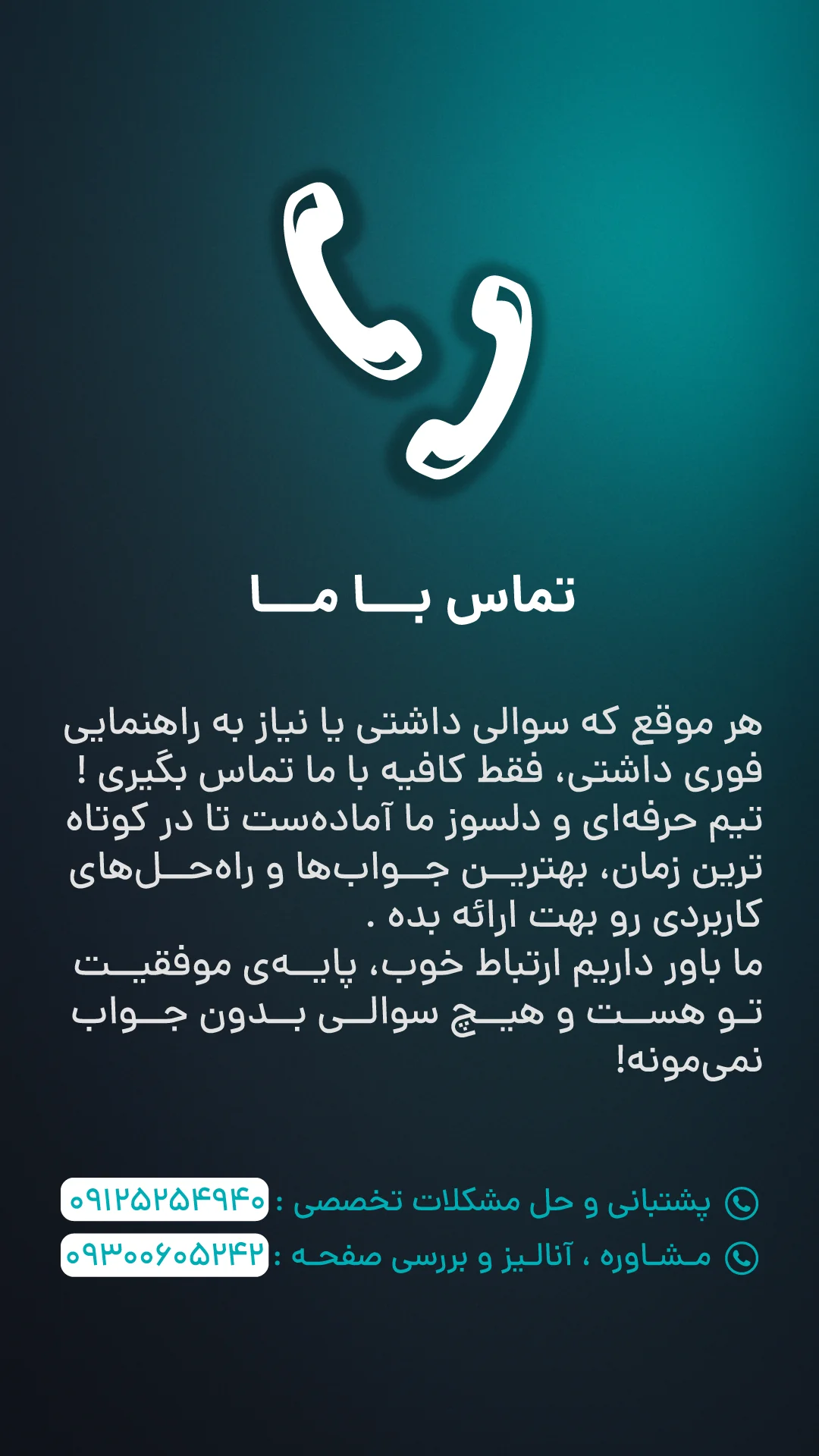 تماس با ما

هر موقع که سوالی داشتی یا نیاز به راهنمایی فوری داشتی، فقط کافیه با ما تماس بگیری ! تیم حرفه‌ای و دلسوز ما آماده‌ست تا در کوتاه ترین زمان، بهترین جواب‌ها و راه‌حل‌های کاربردی رو بهت ارائه بده . ما باور داریم ارتباط خوب، پایه‌ی موفقیت تو هست و هیچ سوالی بدون جواب نمی‌مونه!

پشتبانی و حل مشکلات تخصصی : ۰۹۱۲۵۲۵۴۹۴۰
مشاوره ، آنالیز و بررسی صفحه : ۰۹۳۰۰۶۰۵۲۴۲